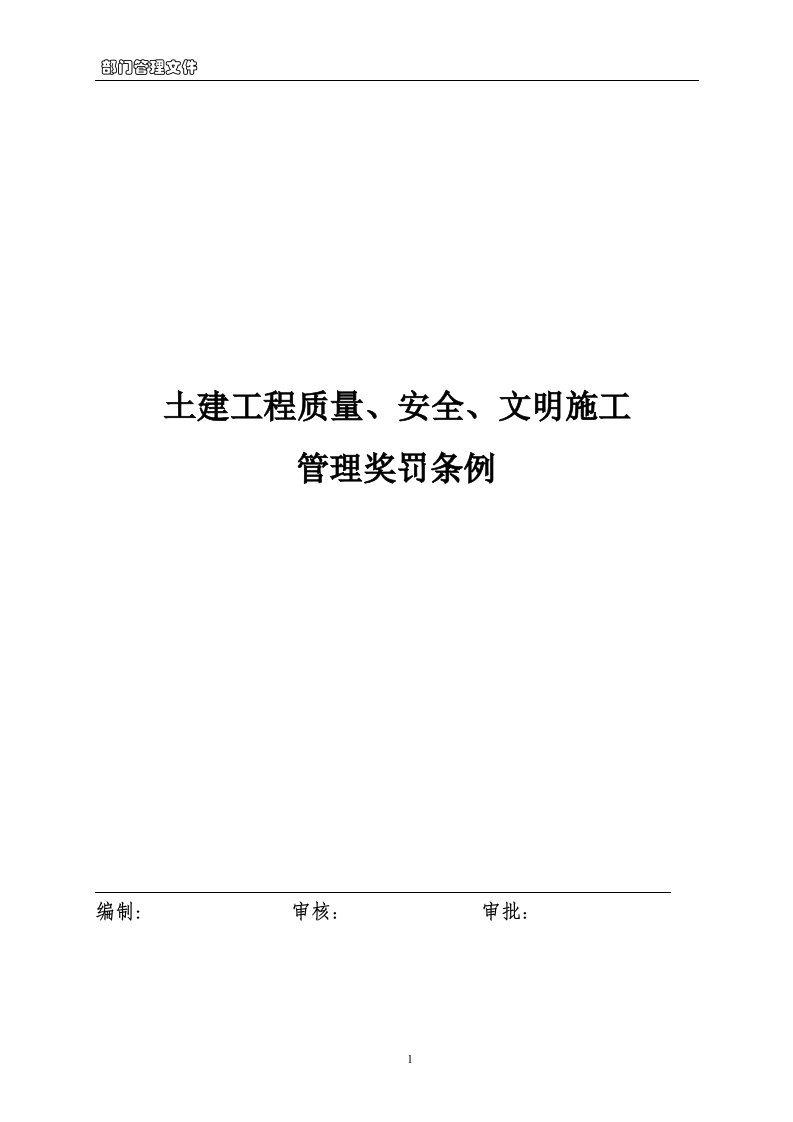 部门管理文件

土建工程质量、安全、文明施工
管理奖罚条例

编制:　　审核：　　审批：

1